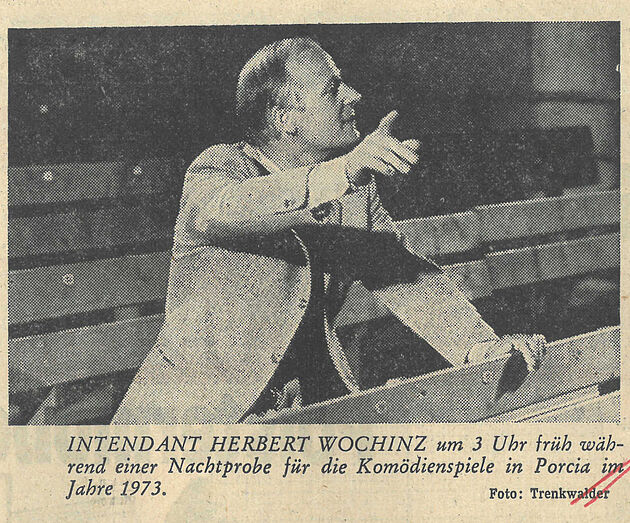 INTENDANT HERBERT WOCHINZ um 3 Uhr früh während einer Nachtprobe für die Komödienspiele in Porcia im Jahre 1973.

Foto: Trenkwalder